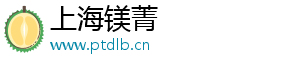 上海镁菁

www.ptdlb.cn